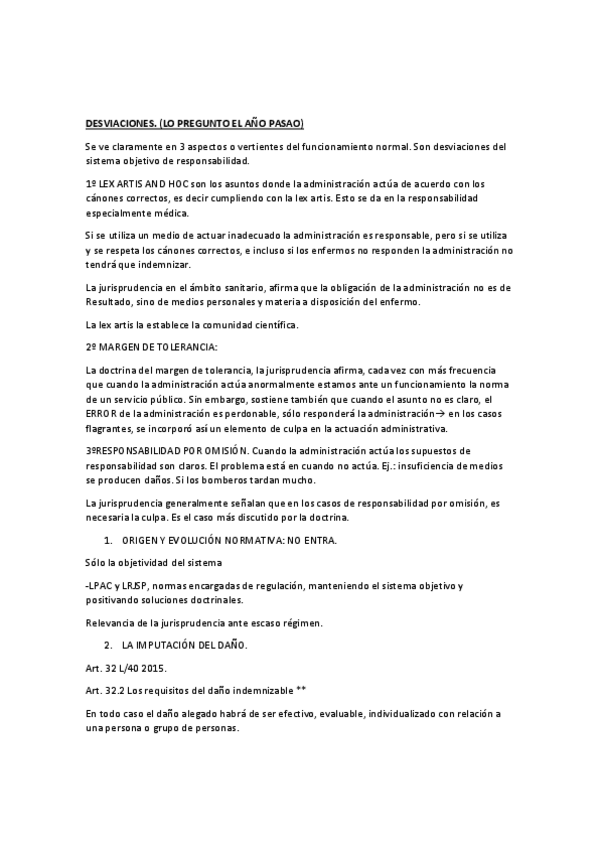 DESVIACIONES. (LO PREGUNTO EL AÑO PASAO)

Se ve claramente en 3 aspectos o vertientes del funcionamiento normal. Son desviaciones del sistema objetivo de responsabilidad.

1º LEX ARTIS AND HOC son los asuntos donde la administración actúa de acuerdo con los cánones correctos, es decir cumpliendo con la lex artis. Esto se da en la responsabilidad especialmente médica.

Si se utiliza un medio de actuar inadecuado la administración es responsable, pero si se utiliza y se respeta los cánones correctos, e incluso si los enfermos no responden la administración no tendrá que indemnizar.

La jurisprudencia en el ámbito sanitario, afirma que la obligación de la administración no es de Resultado, sino de medios personales y materia a disposición del enfermo.

La lex artis la establece la comunidad científica.

2º MARGEN DE TOLERANCIA:

La doctrina del margen de tolerancia, la jurisprudencia afirma, cada vez con más frecuencia que cuando la administración actúa anormalmente estamos ante un funcionamiento la norma de un servicio público. Sin embargo, sostiene también que cuando el asunto no es claro, el ERROR de la administración es perdonable, sólo responderá la administración→ en los casos flagrantes, se incorporó así un elemento de culpa en la actuación administrativa.

3ºRESPONSABILIDAD POR OMISIÓN. Cuando la administración actúa los supuestos de responsabilidad son claros. El problema está en cuando no actúa. Ej.: insuficiencia de medios se producen daños. Si los bomberos tardan mucho.

La jurisprudencia generalmente señalan que en los casos de responsabilidad por omisión, es necesaria la culpa. Es el caso más discutido por la doctrina.

1. ORIGEN Y EVOLUCIÓN NORMATIVA: NO ENTRA.

Sólo la objetividad del sistema

-LPAC y LRJSP, normas encargadas de regulación, manteniendo el sistema objetivo y positivando soluciones doctrinales.

Relevancia de la jurisprudencia ante escaso régimen.

2. LA IMPUTACIÓN DEL DAÑO.

Art. 32 L/40 2015.

Art. 32.2 Los requisitos del daño indemnizable **

En todo caso el daño alegado habrá de ser efectivo, evaluable, individualizado con relación a una persona o grupo de personas.